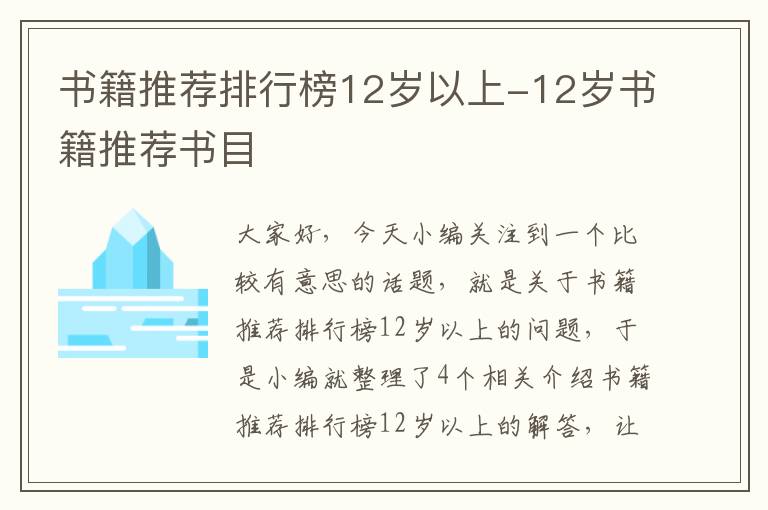 书籍推荐排行榜12岁以上-12岁书籍推荐书目

大家好，今天小编关注到一个比较有意思的话题，就是关于书籍推荐排行榜12岁以上的问题，于是小编就整理了4个相关介绍书籍推荐排行榜12岁以上的解答，让